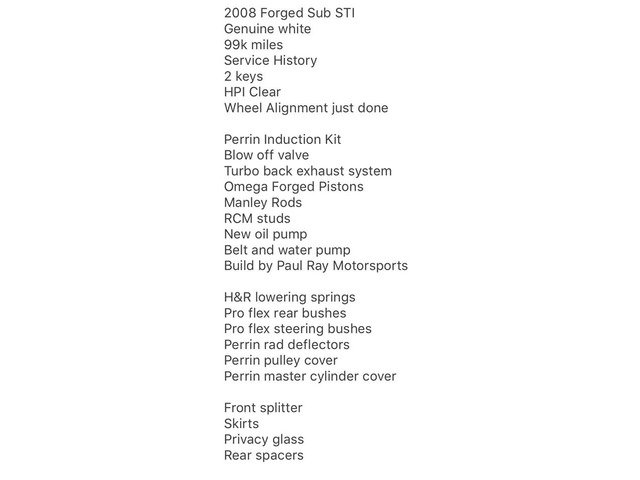 2008 Forged Sub STI
Genuine white
99k miles
Service History
2 keys
HPI Clear
Wheel Alignment just done

Perrin Induction Kit
Blow off valve
Turbo back exhaust system
Omega Forged Pistons
Manley Rods
RCM studs
New oil pump
Belt and water pump
Build by Paul Ray Motorsports

H&R lowering springs
Pro flex rear bushes
Pro flex steering bushes
Perrin rad deflectors
Perrin pulley cover
Perrin master cylinder cover

Front splitter
Skirts
Privacy glass
Rear spacers